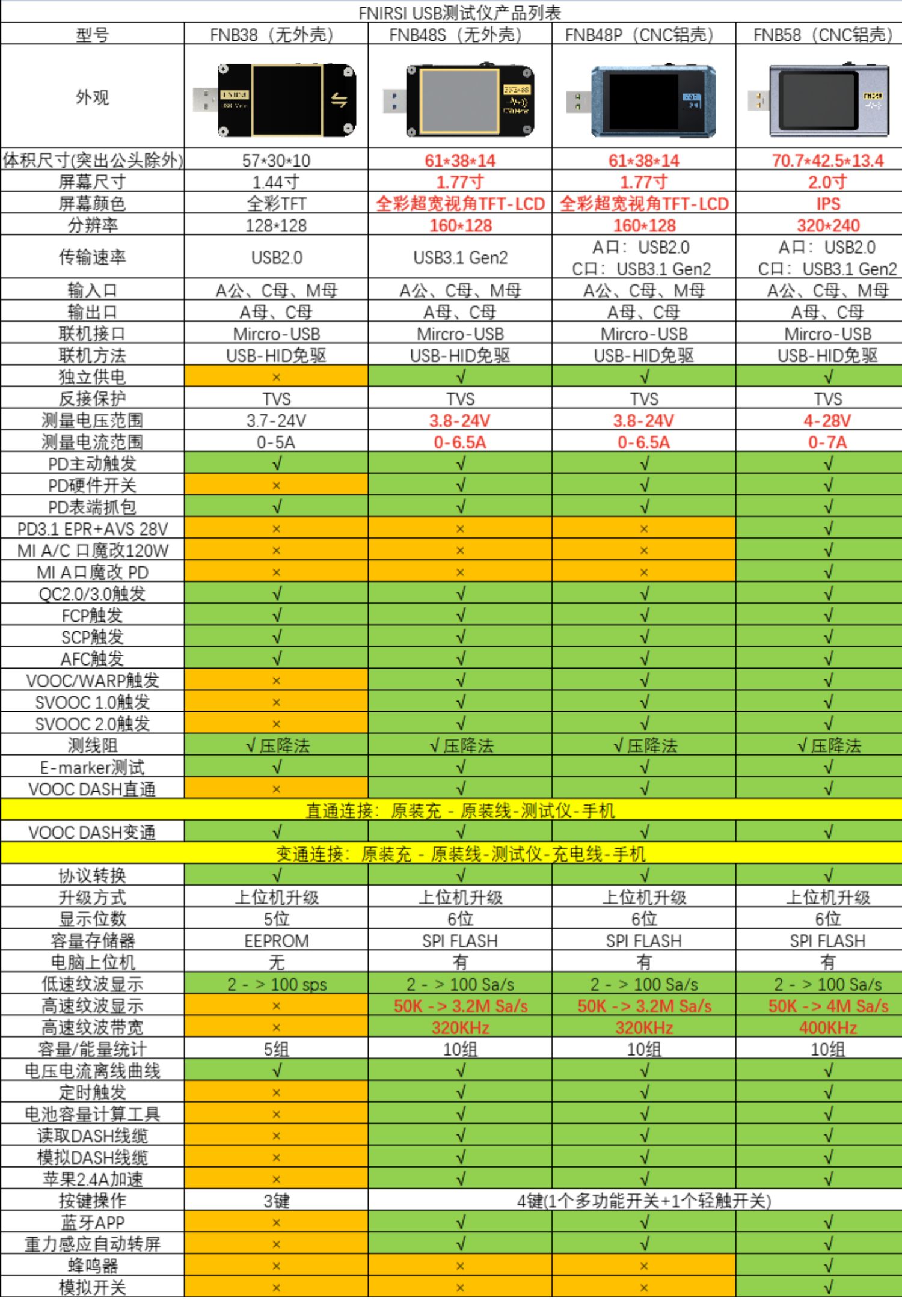 FNIRSI USB测试仪产品列表

| 型号 | FNB38（无外壳） | FNB48S（无外壳） | FNB48P（CNC铝壳） | FNB58（CNC铝壳） |
|---|---|---|---|---|
| 外观 | | | | |
| 体积尺寸(突出公头除外) | 57*30*10 | 61*38*14 | 61*38*14 | 70.7*42.5*13.4 |
| 屏幕尺寸 | 1.44寸 | 1.77寸 | 1.77寸 | 2.0寸 |
| 屏幕颜色 | 全彩TFT | 全彩超宽视角TFT-LCD | 全彩超宽视角TFT-LCD | IPS |
| 分辨率 | 128*128 | 160*128 | 160*128 | 320*240 |
| 传输速率 | USB2.0 | USB3.1 Gen2 | A口：USB2.0 C口：USB3.1 Gen2 | A口：USB2.0 C口：USB3.1 Gen2 |
| 输入口 | A公、C母、M母 | A公、C母、M母 | A公、C母、M母 | A公、C母、M母 |
| 输出口 | A母、C母 | A母、C母 | A母、C母 | A母、C母 |
| 联机接口 | Mircro-USB | Mircro-USB | Mircro-USB | Mircro-USB |
| 联机方法 | USB-HID免驱 | USB-HID免驱 | USB-HID免驱 | USB-HID免驱 |
| 独立供电 | × | √ | √ | √ |
| 反接保护 | TVS | TVS | TVS | TVS |
| 测量电压范围 | 3.7-24V | 3.8-24V | 3.8-24V | 4-28V |
| 测量电流范围 | 0-5A | 0-6.5A | 0-6.5A | 0-7A |
| PD主动触发 | √ | √ | √ | √ |
| PD硬件开关 | × | √ | √ | √ |
| PD表端抓包 | √ | √ | √ | √ |
| PD3.1 EPR+AVS 28V | × | × | × | √ |
| MI A/C 口魔改120W | × | × | × | √ |
| MI A口魔改 PD | × | × | × | √ |
| QC2.0/3.0触发 | √ | √ | √ | √ |
| FCP触发 | √ | √ | √ | √ |
| SCP触发 | √ | √ | √ | √ |
| AFC触发 | √ | √ | √ | √ |
| VOOC/WARP触发 | × | √ | √ | √ |
| SVOOC 1.0触发 | × | √ | √ | √ |
| SVOOC 2.0触发 | × | √ | √ | √ |
| 测线阻 | √压降法 | √压降法 | √压降法 | √压降法 |
| E-marker测试 | √ | √ | √ | √ |
| VOOC DASH直通 | × | √ | √ | √ |
| 直通连接：原装充 - 原装线-测试仪-手机 | | | | |
| VOOC DASH变通 | √ | √ | √ | √ |
| 变通连接：原装充 - 原装线-测试仪-充电线-手机 | | | | |
| 协议转换 | √ | √ | √ | √ |
| 升级方式 | 上位机升级 | 上位机升级 | 上位机升级 | 上位机升级 |
| 显示位数 | 5位 | 6位 | 6位 | 6位 |
| 容量存储器 | EEPROM | SPI FLASH | SPI FLASH | SPI FLASH |
| 电脑上位机 | 无 | 有 | 有 | 有 |
| 低速纹波显示 | 2 - > 100 sps | 2 - > 100 Sa/s | 2 - > 100 Sa/s | 2 - > 100 Sa/s |
| 高速纹波显示 | × | 50K -> 3.2M Sa/s | 50K -> 3.2M Sa/s | 50K -> 4M Sa/s |
| 高速纹波带宽 | × | 320KHz | 320KHz | 400KHz |
| 容量/能量统计 | 5组 | 10组 | 10组 | 10组 |
| 电压电流离线曲线 | √ | √ | √ | √ |
| 定时触发 | × | √ | √ | √ |
| 电池容量计算工具 | × | √ | √ | √ |
| 读取DASH线缆 | × | √ | √ | √ |
| 模拟DASH线缆 | × | √ | √ | √ |
| 苹果2.4A加速 | × | √ | √ | √ |
| 按键操作 | 3键 | 4键(1个多功能开关+1个轻触开关) | | |
| 蓝牙APP | × | √ | √ | √ |
| 重力感应自动转屏 | × | √ | √ | √ |
| 蜂鸣器 | × | × | × | √ |
| 模拟开关 | × | × | × | √ |